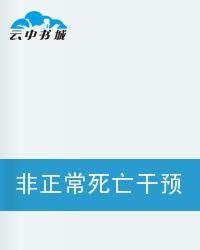 云中书城

非正常死亡干预